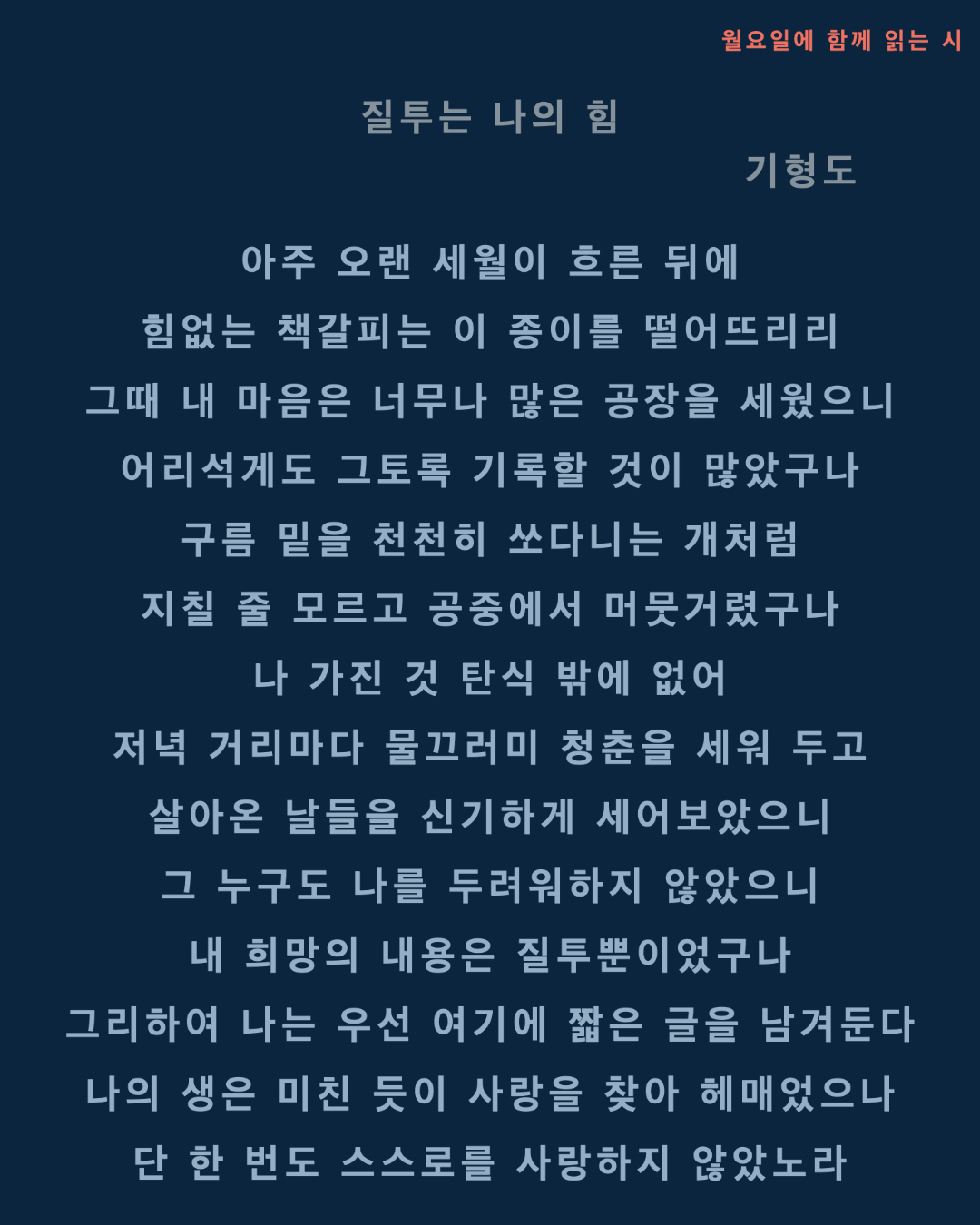 월요일에 함께 읽는 시

질투는 나의 힘

기형도

아주 오랜 세월이 흐른 뒤에
힘없는 책갈피는 이 종이를 떨어뜨리리
그때 내 마음은 너무나 많은 공장을 세웠으니
어리석게도 그토록 기록할 것이 많았구나
구름 밑을 천천히 쏘다니는 개처럼
지칠 줄 모르고 공중에서 머뭇거렸구나
나 가진 것 탄식 밖에 없어
저녁 거리마다 물끄러미 청춘을 세워 두고
살아온 날들을 신기하게 세어보았으니
그 누구도 나를 두려워하지 않았으니
내 희망의 내용은 질투뿐이었구나
그리하여 나는 우선 여기에 짧은 글을 남겨둔다
나의 생은 미친 듯이 사랑을 찾아 헤매었으나
단 한 번도 스스로를 사랑하지 않았노라